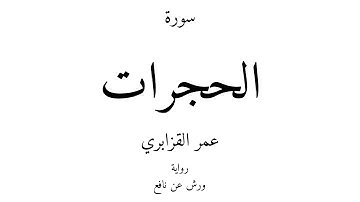 سورة

الحجرات

عمر القزابري

رواية

ورش عن نافع